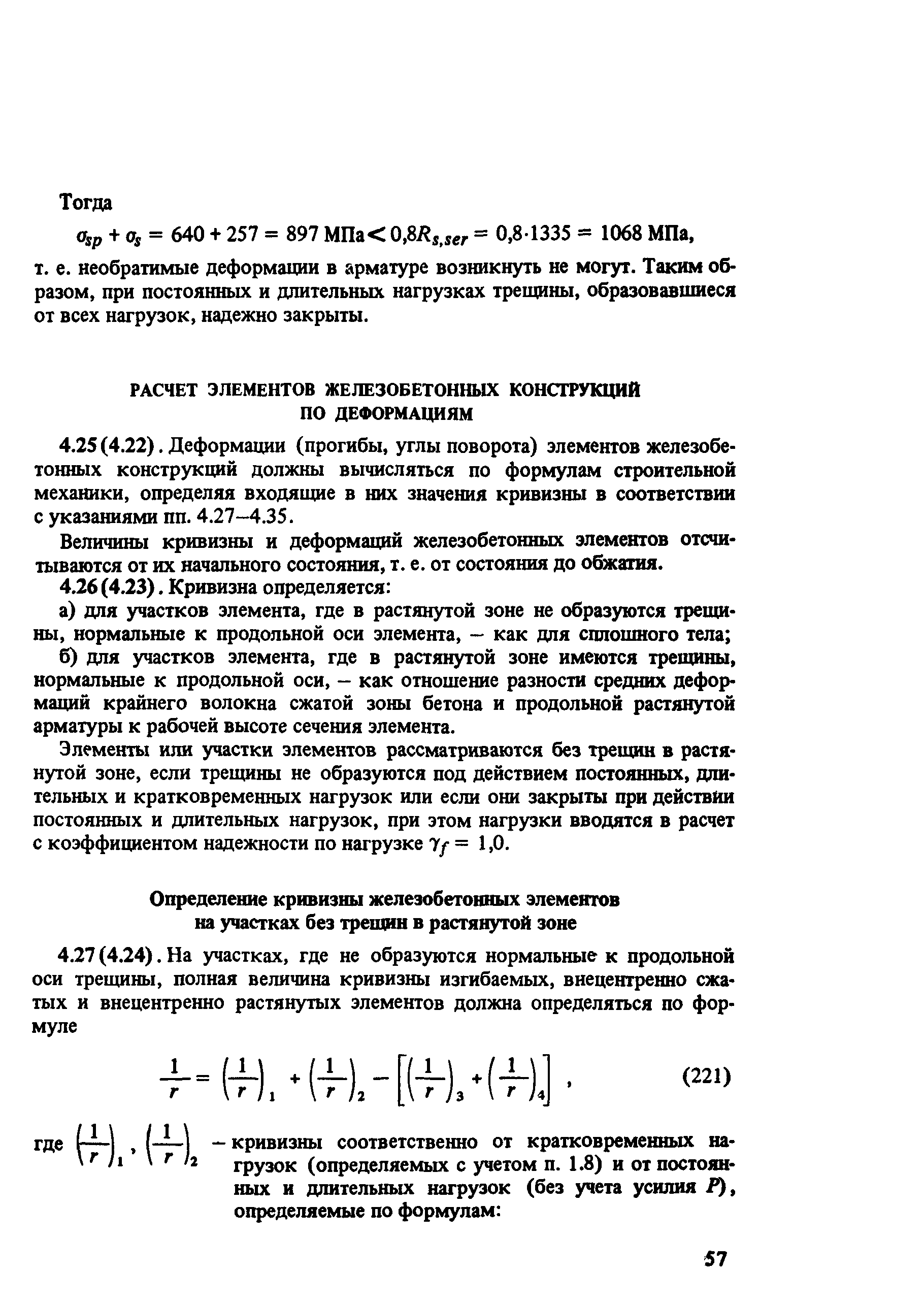 Тогда

$\sigma_{sp} + \sigma_s = 640 + 257 = 897$ МПа $< 0,8R_{s,ser} = 0,8 \cdot 1335 = 1068$ МПа,

т. е. необратимые деформации в арматуре возникнуть не могут. Таким образом, при постоянных и длительных нагрузках трещины, образовавшиеся от всех нагрузок, надежно закрыты.

РАСЧЕТ ЭЛЕМЕНТОВ ЖЕЛЕЗОБЕТОННЫХ КОНСТРУКЦИЙ ПО ДЕФОРМАЦИЯМ

4.25 (4.22). Деформации (прогибы, углы поворота) элементов железобетонных конструкций должны вычисляться по формулам строительной механики, определяя входящие в них значения кривизны в соответствии с указаниями пп. 4.27–4.35.

Величины кривизны и деформаций железобетонных элементов отсчитываются от их начального состояния, т. е. от состояния до обжатия.

4.26 (4.23). Кривизна определяется:

а) для участков элемента, где в растянутой зоне не образуются трещины, нормальные к продольной оси элемента, – как для сплошного тела;

б) для участков элемента, где в растянутой зоне имеются трещины, нормальные к продольной оси, – как отношение разности средних деформаций крайнего волокна сжатой зоны бетона и продольной растянутой арматуры к рабочей высоте сечения элемента.

Элементы или участки элементов рассматриваются без трещин в растянутой зоне, если трещины не образуются под действием постоянных, длительных и кратковременных нагрузок или если они закрыты при действии постоянных и длительных нагрузок, при этом нагрузки вводятся в расчет с коэффициентом надежности по нагрузке $\gamma_f = 1,0$.

Определение кривизны железобетонных элементов на участках без трещин в растянутой зоне

4.27 (4.24). На участках, где не образуются нормальные к продольной оси трещины, полная величина кривизны изгибаемых, внецентренно сжатых и внецентренно растянутых элементов должна определяться по формуле

$\frac{1}{r} = \left(\frac{1}{r}\right)_1 + \left(\frac{1}{r}\right)_2 - \left[\left(\frac{1}{r}\right)_3 + \left(\frac{1}{r}\right)_4\right]$ , (221)

где $\left(\frac{1}{r}\right)_1$, $\left(\frac{1}{r}\right)_2$ – кривизны соответственно от кратковременных нагрузок (определяемых с учетом п. 1.8) и от постоянных и длительных нагрузок (без учета усилия $P$), определяемые по формулам:

57